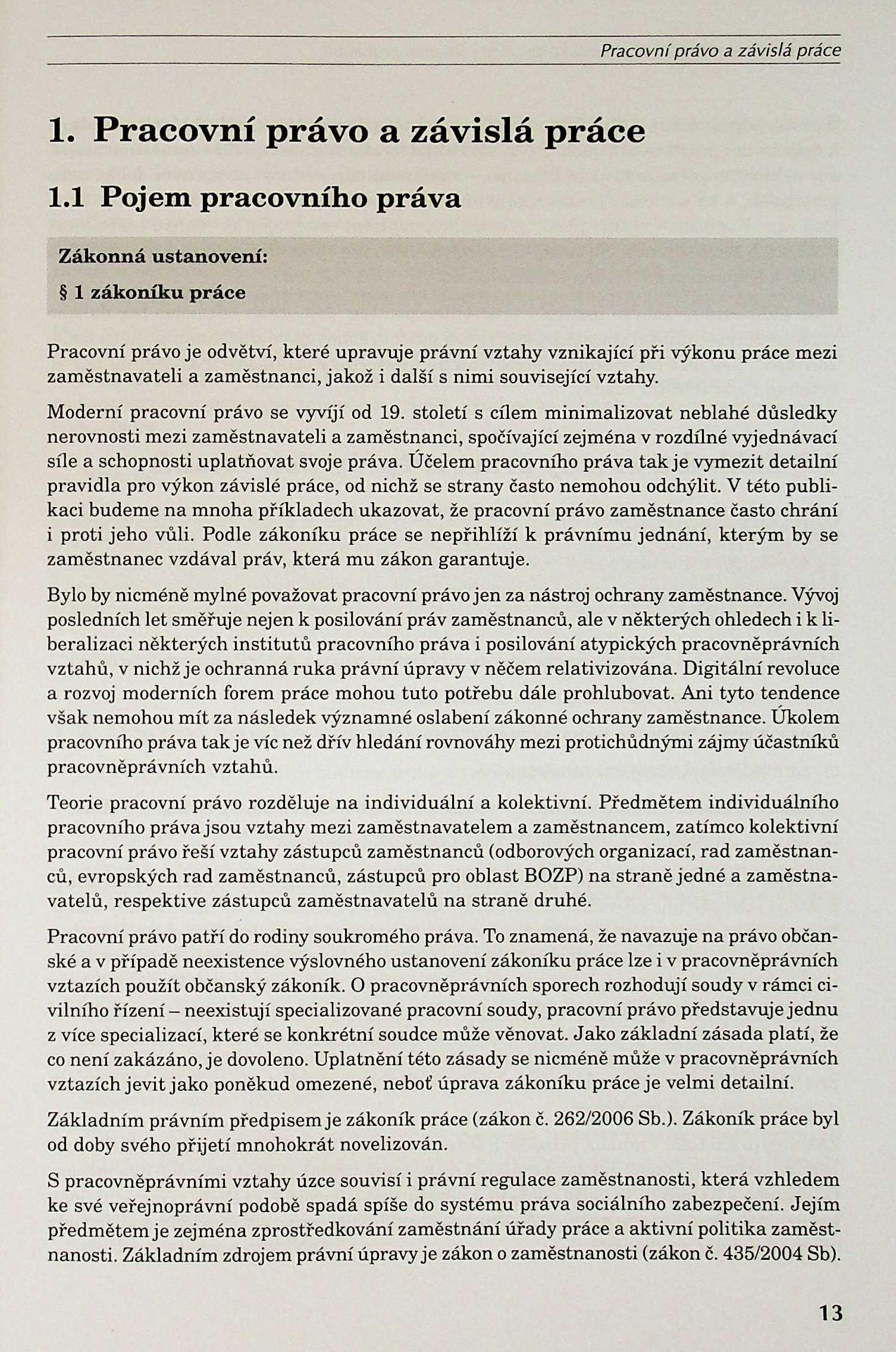 Pracovní právo a závislá práce

1. Pracovní právo a závislá práce

1.1 Pojem pracovního práva

Zákonná ustanovení:

§ 1 zákoníku práce

Pracovní právo je odvětví, které upravuje právní vztahy vznikající při výkonu práce mezi zaměstnavateli a zaměstnanci, jakož i další s nimi související vztahy.

Moderní pracovní právo se vyvíjí od 19. století s cílem minimalizovat neblahé důsledky nerovnosti mezi zaměstnavateli a zaměstnanci, spočívající zejména v rozdílné vyjednávací síle a schopnosti uplatňovat svoje práva. Účelem pracovního práva tak je vymezit detailní pravidla pro výkon závislé práce, od nichž se strany často nemohou odchýlit. V této publikaci budeme na mnoha příkladech ukazovat, že pracovní právo zaměstnance často chrání i proti jeho vůli. Podle zákoníku práce se nepřihlíží k právnímu jednání, kterým by se zaměstnanec vzdával práv, která mu zákon garantuje.

Bylo by nicméně mylné považovat pracovní právo jen za nástroj ochrany zaměstnance. Vývoj posledních let směřuje nejen k posilování práv zaměstnanců, ale v některých ohledech i k liberalizaci některých institutů pracovního práva i posilování atypických pracovněprávních vztahů, v nichž je ochranná ruka právní úpravy v něčem relativizována. Digitální revoluce a rozvoj moderních forem práce mohou tuto potřebu dále prohlubovat. Ani tyto tendence však nemohou mít za následek významné oslabení zákonné ochrany zaměstnance. Úkolem pracovního práva tak je víc než dřív hledání rovnováhy mezi protichůdnými zájmy účastníků pracovněprávních vztahů.

Teorie pracovní právo rozděluje na individuální a kolektivní. Předmětem individuálního pracovního práva jsou vztahy mezi zaměstnavatelem a zaměstnancem, zatímco kolektivní pracovní právo řeší vztahy zástupců zaměstnanců (odborových organizací, rad zaměstnanců, evropských rad zaměstnanců, zástupců pro oblast BOZP) na straně jedné a zaměstnavatelů, respektive zástupců zaměstnavatelů na straně druhé.

Pracovní právo patří do rodiny soukromého práva. To znamená, že navazuje na právo občanské a v případě neexistence výslovného ustanovení zákoníku práce lze i v pracovněprávních vztazích použít občanský zákoník. O pracovněprávních sporech rozhodují soudy v rámci civilního řízení – neexistují specializované pracovní soudy, pracovní právo představuje jednu z více specializací, které se konkrétní soudce může věnovat. Jako základní zásada platí, že co není zakázáno, je dovoleno. Uplatnění této zásady se nicméně může v pracovněprávních vztazích jevit jako poněkud omezené, neboť úprava zákoníku práce je velmi detailní.

Základním právním předpisem je zákoník práce (zákon č. 262/2006 Sb.). Zákoník práce byl od doby svého přijetí mnohokrát novelizován.

S pracovněprávními vztahy úzce souvisí i právní regulace zaměstnanosti, která vzhledem ke své veřejnoprávní podobě spadá spíše do systému práva sociálního zabezpečení. Jejím předmětem je zejména zprostředkování zaměstnání úřady práce a aktivní politika zaměstnanosti. Základním zdrojem právní úpravy je zákon o zaměstnanosti (zákon č. 435/2004 Sb).

13